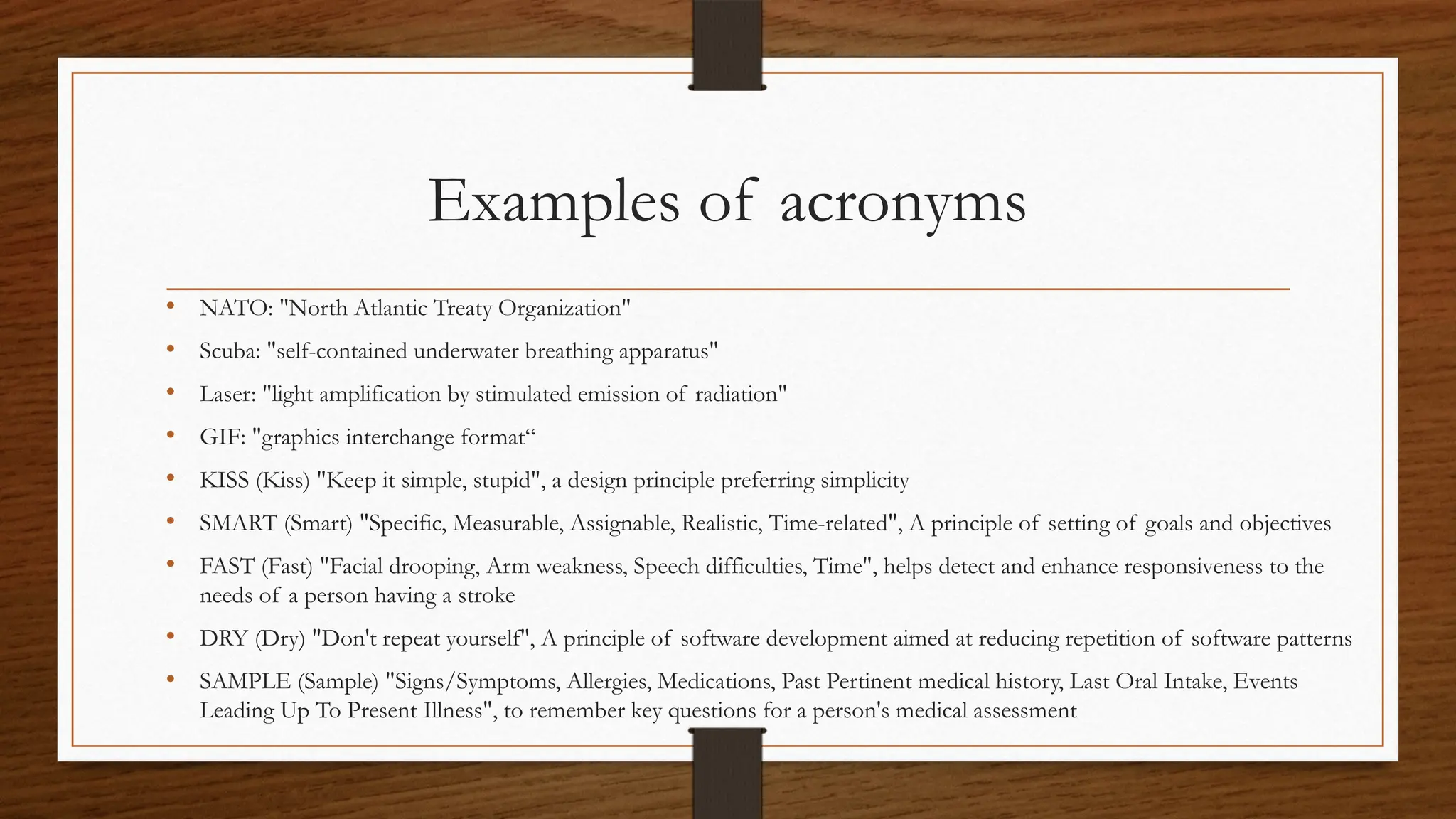 Examples of acronyms

• NATO: "North Atlantic Treaty Organization"
• Scuba: "self-contained underwater breathing apparatus"
• Laser: "light amplification by stimulated emission of radiation"
• GIF: "graphics interchange format“
• KISS (Kiss) "Keep it simple, stupid", a design principle preferring simplicity
• SMART (Smart) "Specific, Measurable, Assignable, Realistic, Time-related", A principle of setting of goals and objectives
• FAST (Fast) "Facial drooping, Arm weakness, Speech difficulties, Time", helps detect and enhance responsiveness to the needs of a person having a stroke
• DRY (Dry) "Don't repeat yourself", A principle of software development aimed at reducing repetition of software patterns
• SAMPLE (Sample) "Signs/Symptoms, Allergies, Medications, Past Pertinent medical history, Last Oral Intake, Events Leading Up To Present Illness", to remember key questions for a person's medical assessment